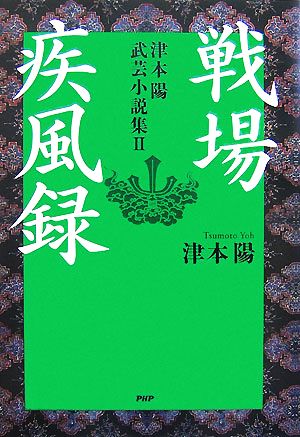 戦場疾風録

津本陽
武芸小説集II

Tsumoto Yoh
津本陽

PHP